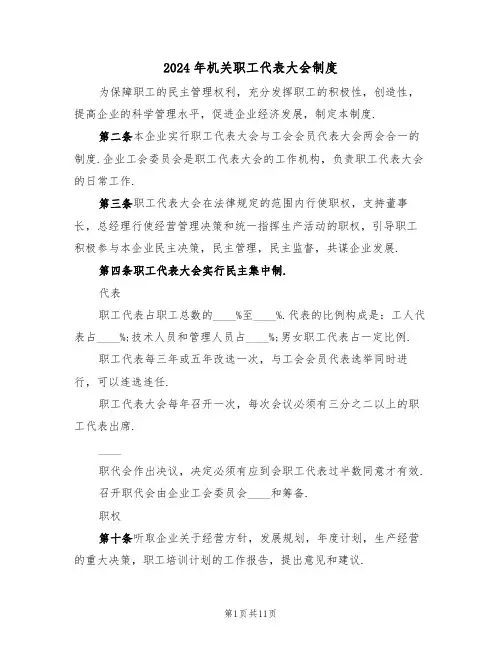 2024年机关职工代表大会制度

为保障职工的民主管理权利，充分发挥职工的积极性，创造性，提高企业的科学管理水平，促进企业经济发展，制定本制度.

第二条本企业实行职工代表大会与工会会员代表大会两会合一的制度.企业工会委员会是职工代表大会的工作机构，负责职工代表大会的日常工作.

第三条职工代表大会在法律规定的范围内行使职权，支持董事长，总经理行使经营管理决策和统一指挥生产活动的职权，引导职工积极参与本企业民主决策，民主管理，民主监督，共谋企业发展.

第四条职工代表大会实行民主集中制.

代表

职工代表占职工总数的____%至____%.代表的比例构成是：工人代表占____%;技术人员和管理人员占____%;男女职工代表占一定比例.

职工代表每三年或五年改选一次，与工会会员代表选举同时进行，可以连选连任.

职工代表大会每年召开一次，每次会议必须有三分之二以上的职工代表出席.

____

职代会作出决议，决定必须有应到会职工代表过半数同意才有效.

召开职代会由企业工会委员会____和筹备.

职权

第十条听取企业关于经营方针，发展规划，年度计划，生产经营的重大决策，职工培训计划的工作报告，提出意见和建议.

第1页共11页